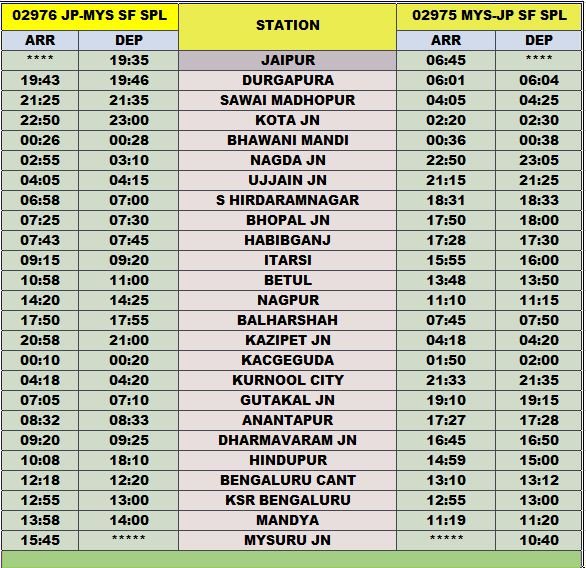 | 02976 JP-MYS SF SPL | | STATION | 02975 MYS-JP SF SPL | |
|---|---|---|---|---|
| ARR | DEP | | ARR | DEP |
| **** | 19:35 | JAIPUR | 06:45 | **** |
| 19:43 | 19:46 | DURGAPURA | 06:01 | 06:04 |
| 21:25 | 21:35 | SAWAI MADHOPUR | 04:05 | 04:25 |
| 22:50 | 23:00 | KOTA JN | 02:20 | 02:30 |
| 00:26 | 00:28 | BHAWANI MANDI | 00:36 | 00:38 |
| 02:55 | 03:10 | NAGDA JN | 22:50 | 23:05 |
| 04:05 | 04:15 | UJJAIN JN | 21:15 | 21:25 |
| 06:58 | 07:00 | S HIRDARAMNAGAR | 18:31 | 18:33 |
| 07:25 | 07:30 | BHOPAL JN | 17:50 | 18:00 |
| 07:43 | 07:45 | HABIBGANJ | 17:28 | 17:30 |
| 09:15 | 09:20 | ITARSI | 15:55 | 16:00 |
| 10:58 | 11:00 | BETUL | 13:48 | 13:50 |
| 14:20 | 14:25 | NAGPUR | 11:10 | 11:15 |
| 17:50 | 17:55 | BALHARSHAH | 07:45 | 07:50 |
| 20:58 | 21:00 | KAZIPET JN | 04:18 | 04:20 |
| 00:10 | 00:20 | KACGEGUDA | 01:50 | 02:00 |
| 04:18 | 04:20 | KURNOOL CITY | 21:33 | 21:35 |
| 07:05 | 07:10 | GUTAKAL JN | 19:10 | 19:15 |
| 08:32 | 08:33 | ANANTAPUR | 17:27 | 17:28 |
| 09:20 | 09:25 | DHARMAVARAM JN | 16:45 | 16:50 |
| 10:08 | 18:10 | HINDUPUR | 14:59 | 15:00 |
| 12:18 | 12:20 | BENGALURU CANT | 13:10 | 13:12 |
| 12:55 | 13:00 | KSR BENGALURU | 12:55 | 13:00 |
| 13:58 | 14:00 | MANDYA | 11:19 | 11:20 |
| 15:45 | ***** | MYSURU JN | ***** | 10:40 |